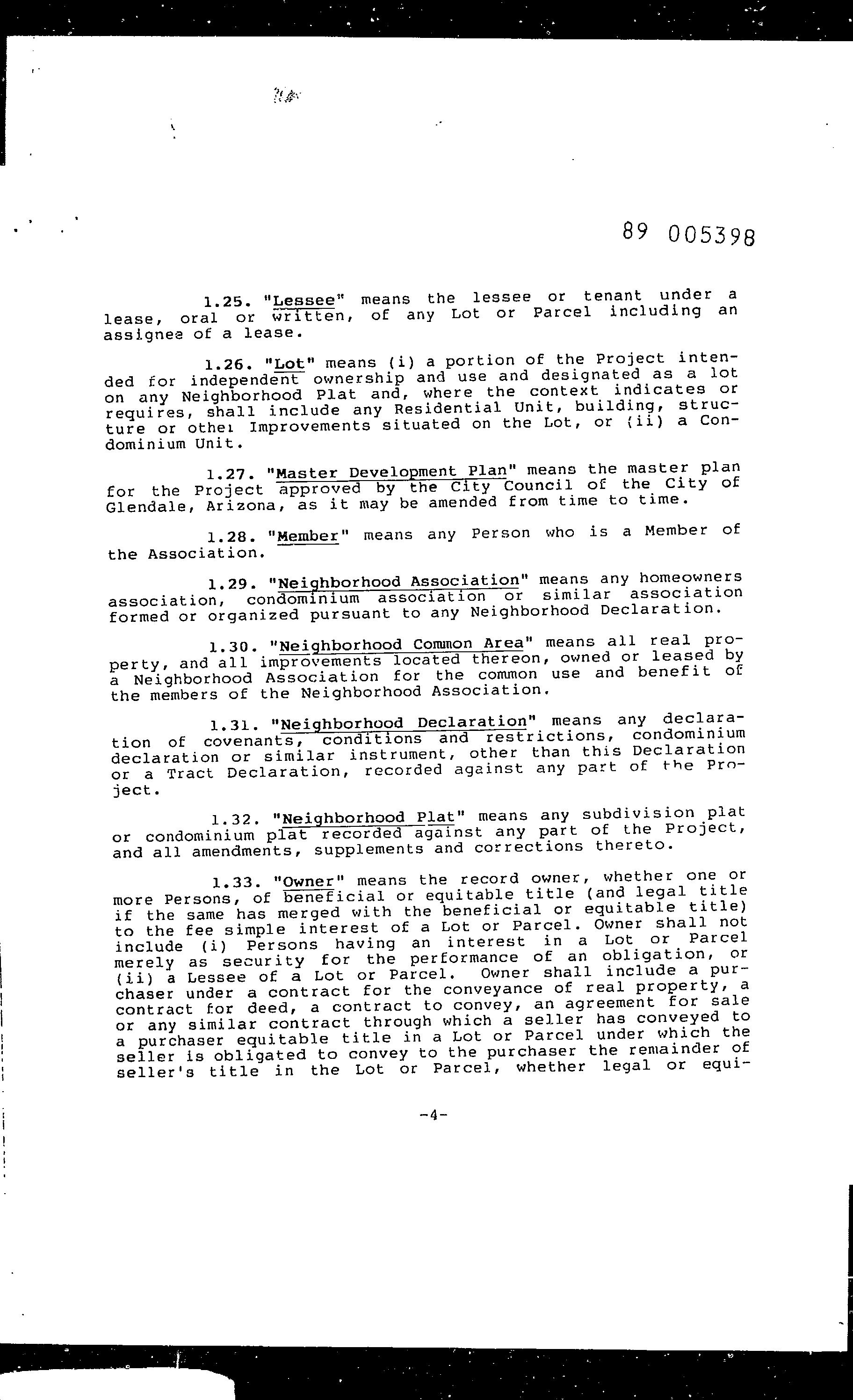 89 005398

1.25. "Lessee" means the lessee or tenant under a lease, oral or written, of any Lot or Parcel including an assignee of a lease.

1.26. "Lot" means (i) a portion of the Project intended for independent ownership and use and designated as a lot on any Neighborhood Plat and, where the context indicates or requires, shall include any Residential Unit, building, structure or other Improvements situated on the Lot, or (ii) a Condominium Unit.

1.27. "Master Development Plan" means the master plan for the Project approved by the City Council of the City of Glendale, Arizona, as it may be amended from time to time.

1.28. "Member" means any Person who is a Member of the Association.

1.29. "Neighborhood Association" means any homeowners association, condominium association or similar association formed or organized pursuant to any Neighborhood Declaration.

1.30. "Neighborhood Common Area" means all real property, and all improvements located thereon, owned or leased by a Neighborhood Association for the common use and benefit of the members of the Neighborhood Association.

1.31. "Neighborhood Declaration" means any declaration of covenants, conditions and restrictions, condominium declaration or similar instrument, other than this Declaration or a Tract Declaration, recorded against any part of the Project.

1.32. "Neighborhood Plat" means any subdivision plat or condominium plat recorded against any part of the Project, and all amendments, supplements and corrections thereto.

1.33. "Owner" means the record owner, whether one or more Persons, of beneficial or equitable title (and legal title if the same has merged with the beneficial or equitable title) to the fee simple interest of a Lot or Parcel. Owner shall not include (i) Persons having an interest in a Lot or Parcel merely as security for the performance of an obligation, or (ii) a Lessee of a Lot or Parcel. Owner shall include a purchaser under a contract for the conveyance of real property, a contract for deed, a contract to convey, an agreement for sale or any similar contract through which a seller has conveyed to a purchaser equitable title in a Lot or Parcel under which the seller is obligated to convey to the purchaser the remainder of seller's title in the Lot or Parcel, whether legal or equi-

-4-